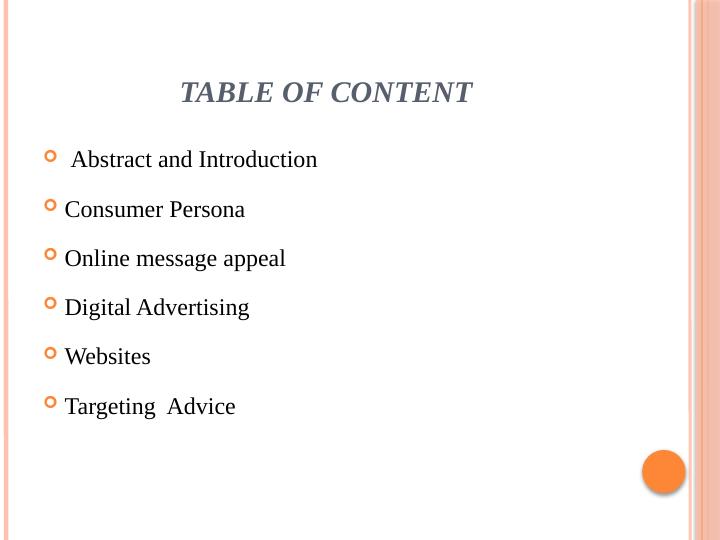 TABLE OF CONTENT

• Abstract and Introduction
• Consumer Persona
• Online message appeal
• Digital Advertising
• Websites
• Targeting Advice